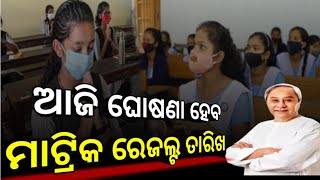 ଆଜି ଘୋଷଣା ହେବ
ମାଟ୍ରିକ ରେଜଲ୍ଟ ତାରିଖ